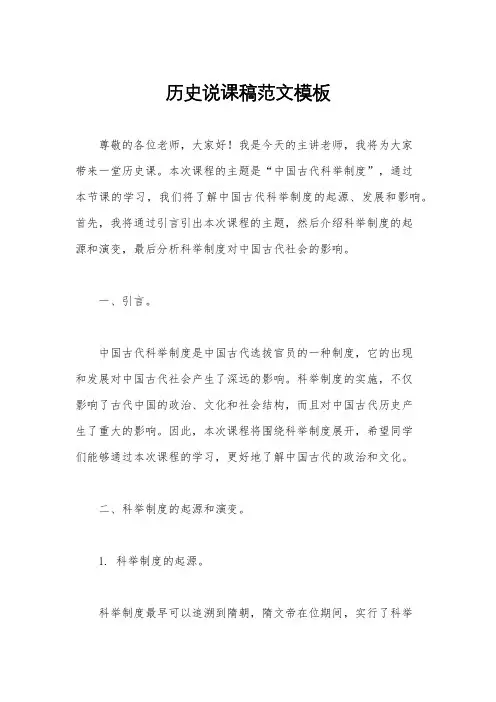 历史说课稿范文模板

尊敬的各位老师，大家好！我是今天的主讲老师，我将为大家带来一堂历史课。本次课程的主题是“中国古代科举制度”，通过本节课的学习，我们将了解中国古代科举制度的起源、发展和影响。首先，我将通过引言引出本次课程的主题，然后介绍科举制度的起源和演变，最后分析科举制度对中国古代社会的影响。

一、引言。

中国古代科举制度是中国古代选拔官员的一种制度，它的出现和发展对中国古代社会产生了深远的影响。科举制度的实施，不仅影响了古代中国的政治、文化和社会结构，而且对中国古代历史产生了重大的影响。因此，本次课程将围绕科举制度展开，希望同学们能够通过本次课程的学习，更好地了解中国古代的政治和文化。

二、科举制度的起源和演变。

1. 科举制度的起源。

科举制度最早可以追溯到隋朝，隋文帝在位期间，实行了科举